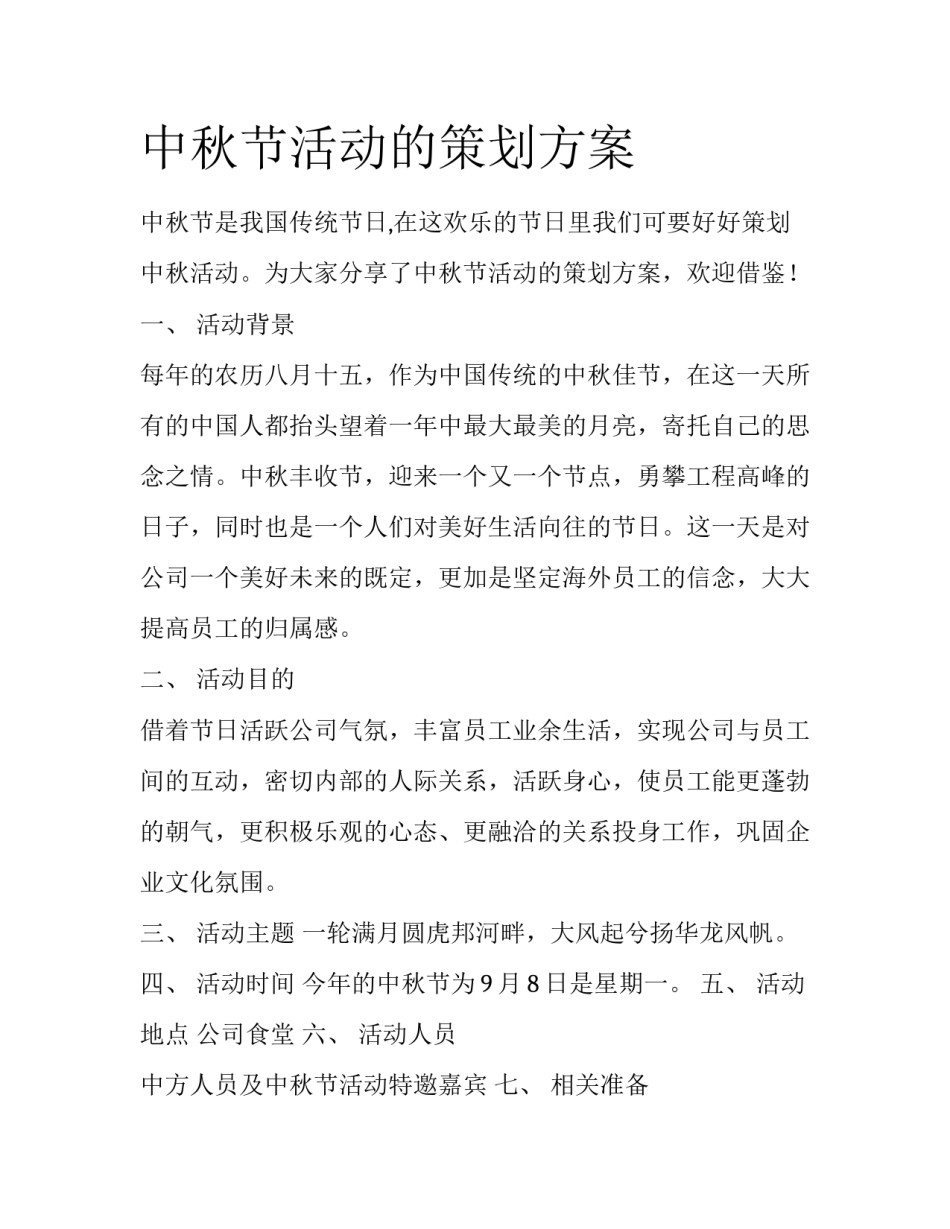 中秋节活动的策划方案

中秋节是我国传统节日,在这欢乐的节日里我们可要好好策划中秋活动。为大家分享了中秋节活动的策划方案，欢迎借鉴！

一、 活动背景

每年的农历八月十五，作为中国传统的中秋佳节，在这一天所有的中国人都抬头望着一年中最大最美的月亮，寄托自己的思念之情。中秋丰收节，迎来一个又一个节点，勇攀工程高峰的日子，同时也是一个人们对美好生活向往的节日。这一天是对公司一个美好未来的既定，更加是坚定海外员工的信念，大大提高员工的归属感。

二、 活动目的

借着节日活跃公司气氛，丰富员工业余生活，实现公司与员工间的互动，密切内部的人际关系，活跃身心，使员工能更蓬勃的朝气，更积极乐观的心态、更融洽的关系投身工作，巩固企业文化氛围。

三、 活动主题 一轮满月圆虎邦河畔，大风起兮扬华龙风帆。

四、 活动时间 今年的中秋节为 9 月 8 日是星期一。 五、 活动地点 公司食堂 六、 活动人员

中方人员及中秋节活动特邀嘉宾 七、 相关准备